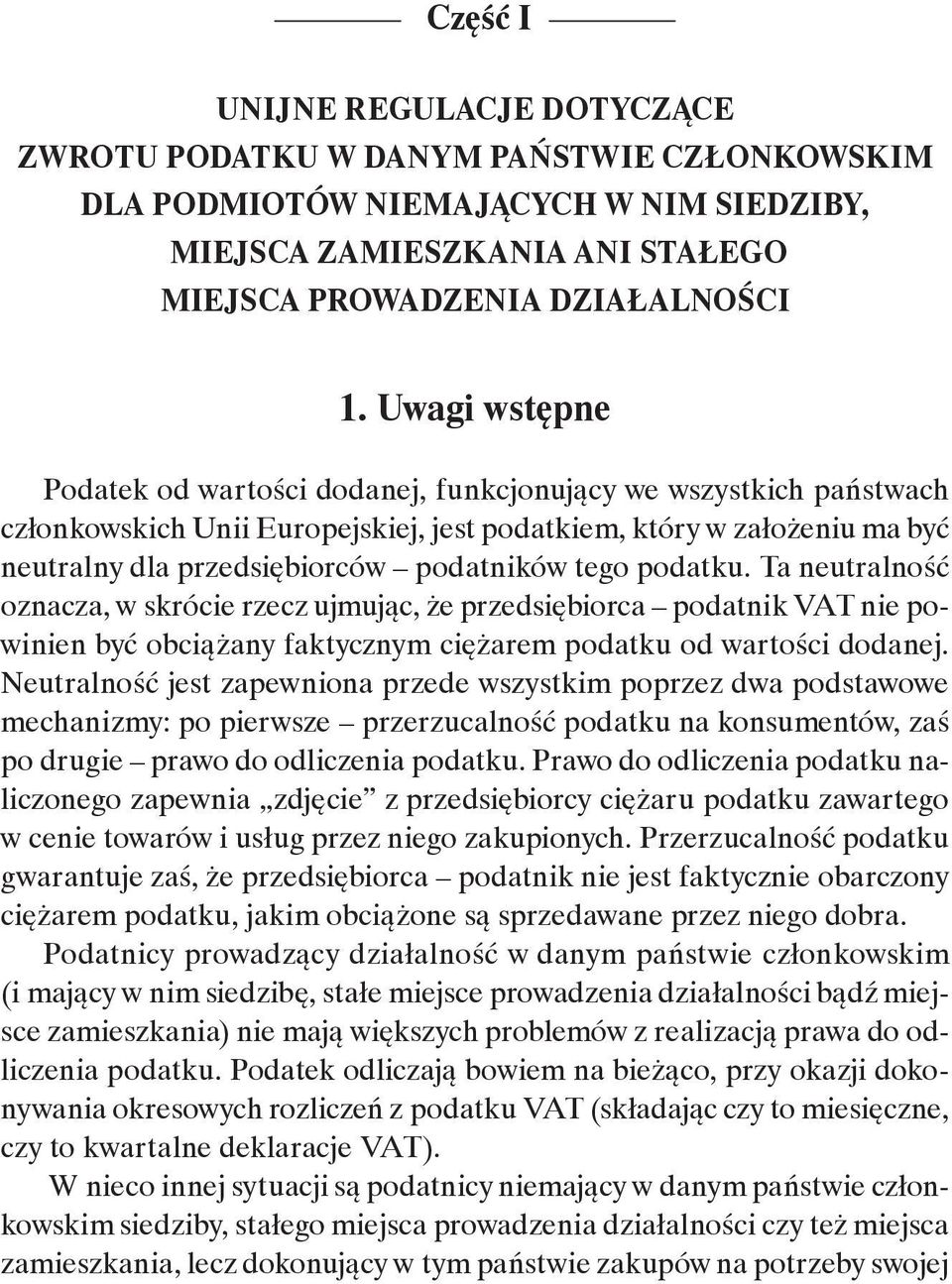 Część I

UNIJNE REGULACJE DOTYCZĄCE ZWROTU PODATKU W DANYM PAŃSTWIE CZŁONKOWSKIM DLA PODMIOTÓW NIEMAJĄCYCH W NIM SIEDZIBY, MIEJSCA ZAMIESZKANIA ANI STAŁEGO MIEJSCA PROWADZENIA DZIAŁALNOŚCI

1. Uwagi wstępne

Podatek od wartości dodanej, funkcjonujący we wszystkich państwach członkowskich Unii Europejskiej, jest podatkiem, który w założeniu ma być neutralny dla przedsiębiorców – podatników tego podatku. Ta neutralność oznacza, w skrócie rzecz ujmując, że przedsiębiorca – podatnik VAT nie powinien być obciążany faktycznym ciężarem podatku od wartości dodanej. Neutralność jest zapewniona przede wszystkim poprzez dwa podstawowe mechanizmy: po pierwsze – przerzucalność podatku na konsumentów, zaś po drugie – prawo do odliczenia podatku. Prawo do odliczenia podatku naliczonego zapewnia „zdjęcie” z przedsiębiorcy ciężaru podatku zawartego w cenie towarów i usług przez niego zakupionych. Przerzucalność podatku gwarantuje zaś, że przedsiębiorca – podatnik nie jest faktycznie obarczony ciężarem podatku, jakim obciążone są sprzedawane przez niego dobra.

Podatnicy prowadzący działalność w danym państwie członkowskim (i mający w nim siedzibę, stałe miejsce prowadzenia działalności bądź miejsce zamieszkania) nie mają większych problemów z realizacją prawa do odliczenia podatku. Podatek odliczają bowiem na bieżąco, przy okazji dokonywania okresowych rozliczeń z podatku VAT (składając czy to miesięczne, czy to kwartalne deklaracje VAT).

W nieco innej sytuacji są podatnicy niemający w danym państwie członkowskim siedziby, stałego miejsca prowadzenia działalności czy też miejsca zamieszkania, lecz dokonujący w tym państwie zakupów na potrzeby swojej